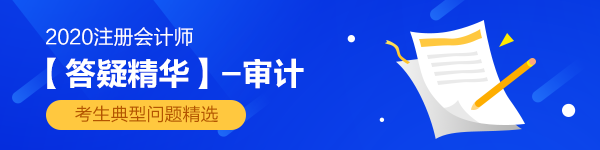 2020注册会计师
【答疑精华】–审计
考生典型问题精选